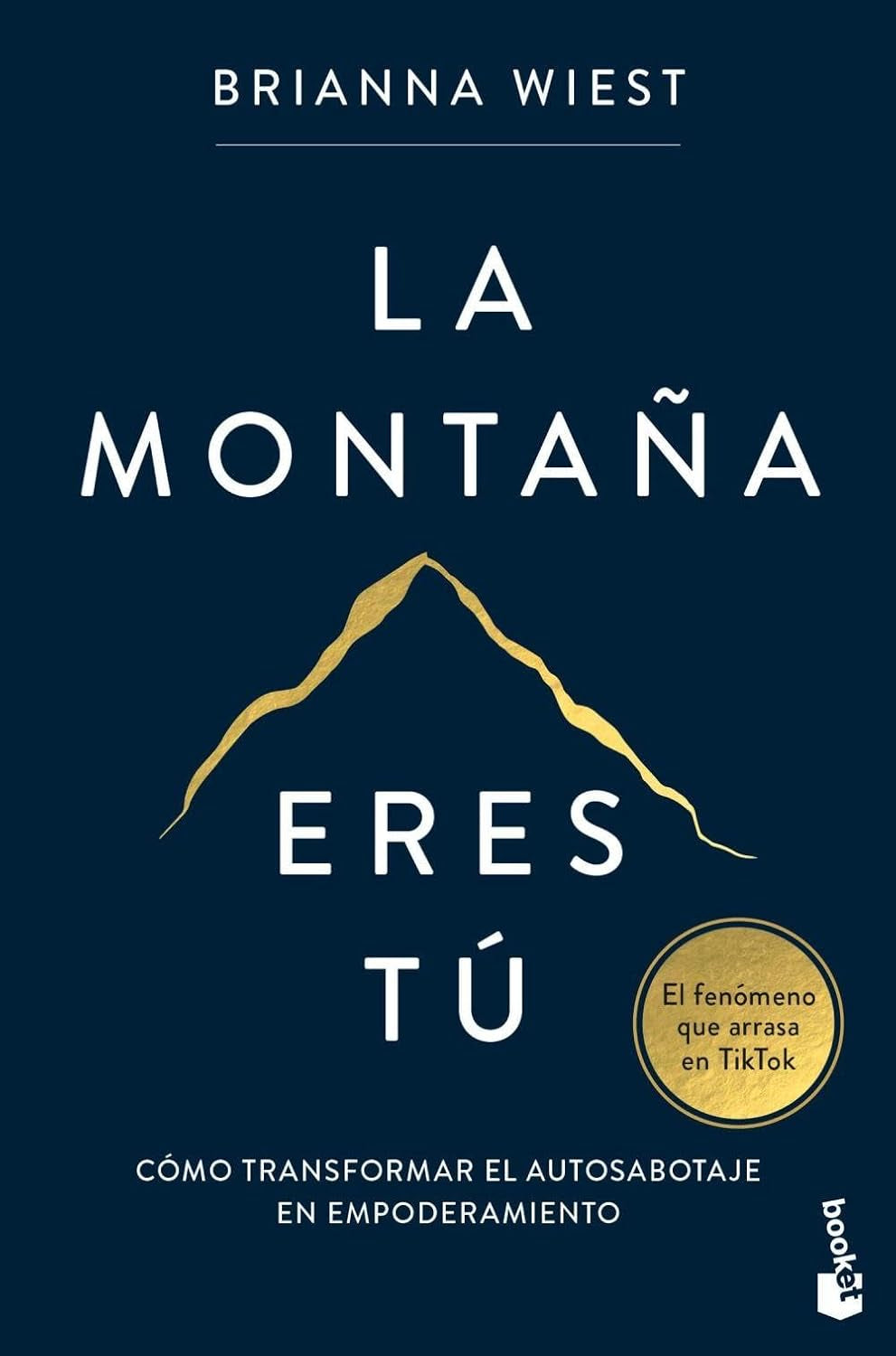 BRIANNA WIEST

LA MONTAÑA ERES TÚ

El fenómeno que arrasa en TikTok

CÓMO TRANSFORMAR EL AUTOSABOTAJE EN EMPODERAMIENTO

booket